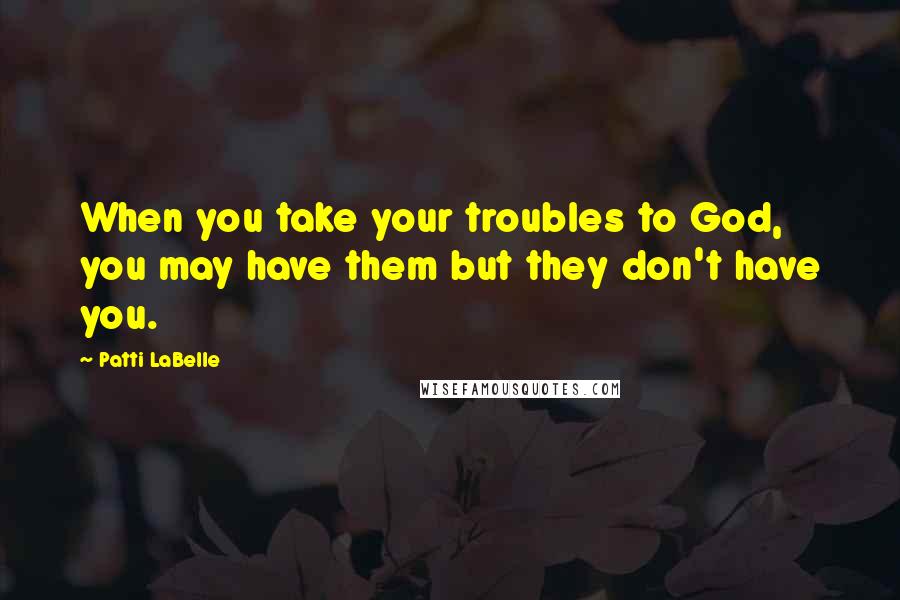 When you take your troubles to God, you may have them but they don't have you.

~ Patti LaBelle

WISEFAMOUSQUOTES.COM